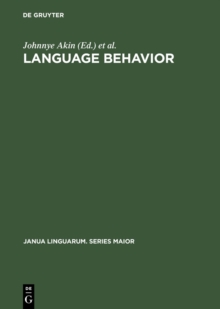 DE GRUYTER

Johnnye Akin (Ed.) et al.

LANGUAGE BEHAVIOR

JANUA LINGUARUM. SERIES MAIOR

DE
G